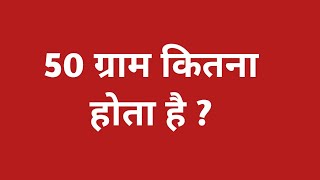 50 ग्राम कितना होता है ?